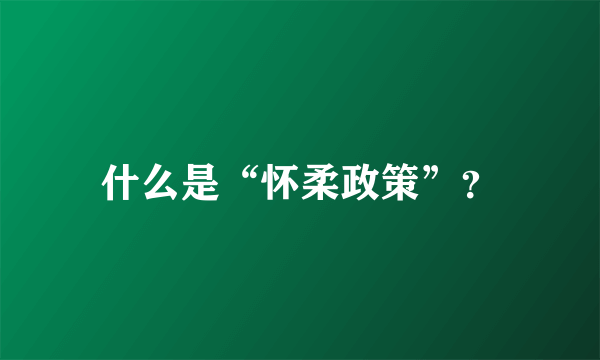 什么是“怀柔政策”?